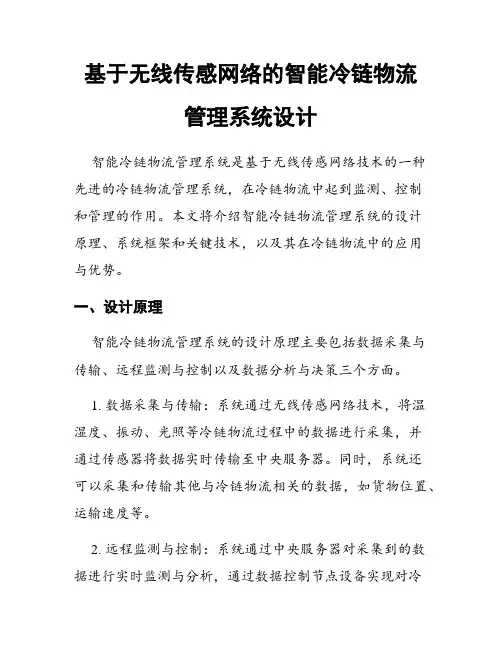 基于无线传感网络的智能冷链物流管理系统设计

智能冷链物流管理系统是基于无线传感网络技术的一种先进的冷链物流管理系统，在冷链物流中起到监测、控制和管理的作用。本文将介绍智能冷链物流管理系统的设计原理、系统框架和关键技术，以及其在冷链物流中的应用与优势。

一、设计原理

智能冷链物流管理系统的设计原理主要包括数据采集与传输、远程监测与控制以及数据分析与决策三个方面。

1. 数据采集与传输：系统通过无线传感网络技术，将温湿度、振动、光照等冷链物流过程中的数据进行采集，并通过传感器将数据实时传输至中央服务器。同时，系统还可以采集和传输其他与冷链物流相关的数据，如货物位置、运输速度等。

2. 远程监测与控制：系统通过中央服务器对采集到的数据进行实时监测与分析，通过数据控制节点设备实现对冷